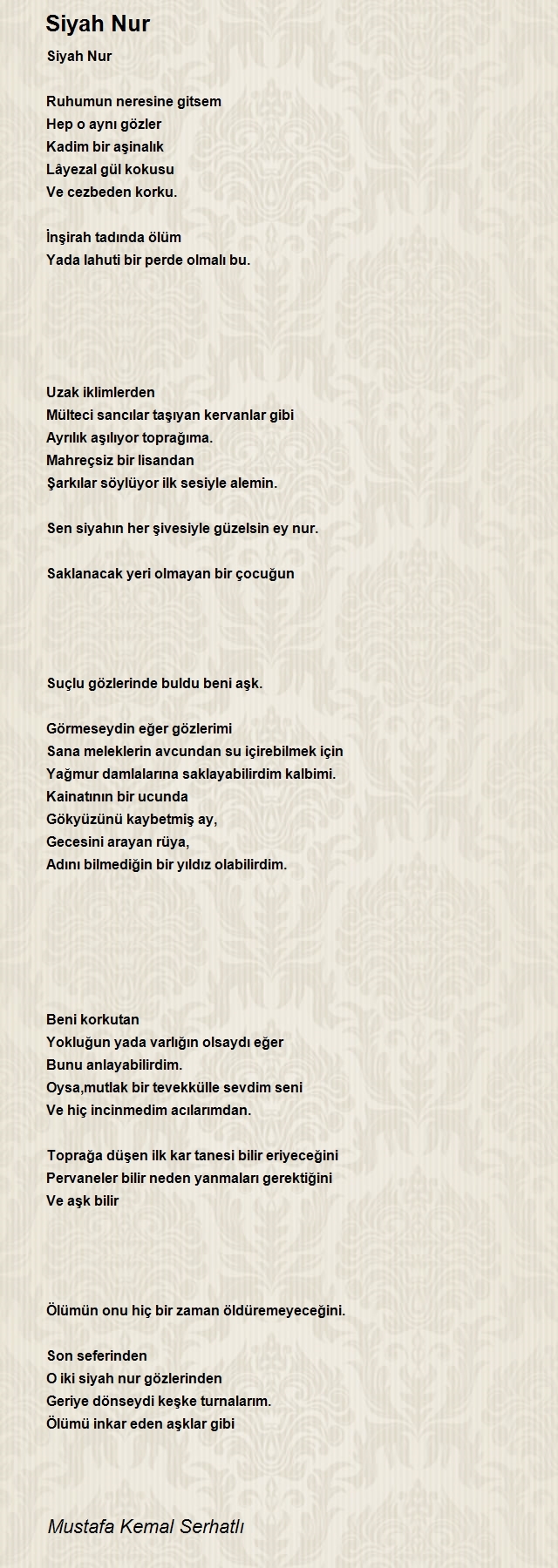 Siyah Nur

Siyah Nur

Ruhumun neresine gitsem
Hep o aynı gözler
Kadim bir aşinalık
Lâyezal gül kokusu
Ve cezbeden korku.

İnşirah tadında ölüm
Yada lahuti bir perde olmalı bu.

Uzak iklimlerden
Mülteci sancılar taşıyan kervanlar gibi
Ayrılık aşılıyor toprağıma.
Mahreçsiz bir lisandan
Şarkılar söylüyor ilk sesiyle alemin.

Sen siyahın her şivesiyle güzelsin ey nur.

Saklanacak yeri olmayan bir çocuğun

Suçlu gözlerinde buldu beni aşk.

Görmeseydin eğer gözlerimi
Sana meleklerin avcundan su içirebilmek için
Yağmur damlalarına saklayabilirdim kalbimi.
Kainatının bir ucunda
Gökyüzünü kaybetmiş ay,
Gecesini arayan rüya,
Adını bilmediğin bir yıldız olabilirdim.

Beni korkutan
Yokluğun yada varlığın olsaydı eğer
Bunu anlayabilirdim.
Oysa,mutlak bir tevekkülle sevdim seni
Ve hiç incinmedim acılarımdan.

Toprağa düşen ilk kar tanesi bilir eriyeceğini
Pervaneler bilir neden yanmaları gerektiğini
Ve aşk bilir

Ölümün onu hiç bir zaman öldüremeyeceğini.

Son seferinden
O iki siyah nur gözlerinden
Geriye dönseydi keşke turnalarım.
Ölümü inkar eden aşklar gibi

Mustafa Kemal Serhatlı